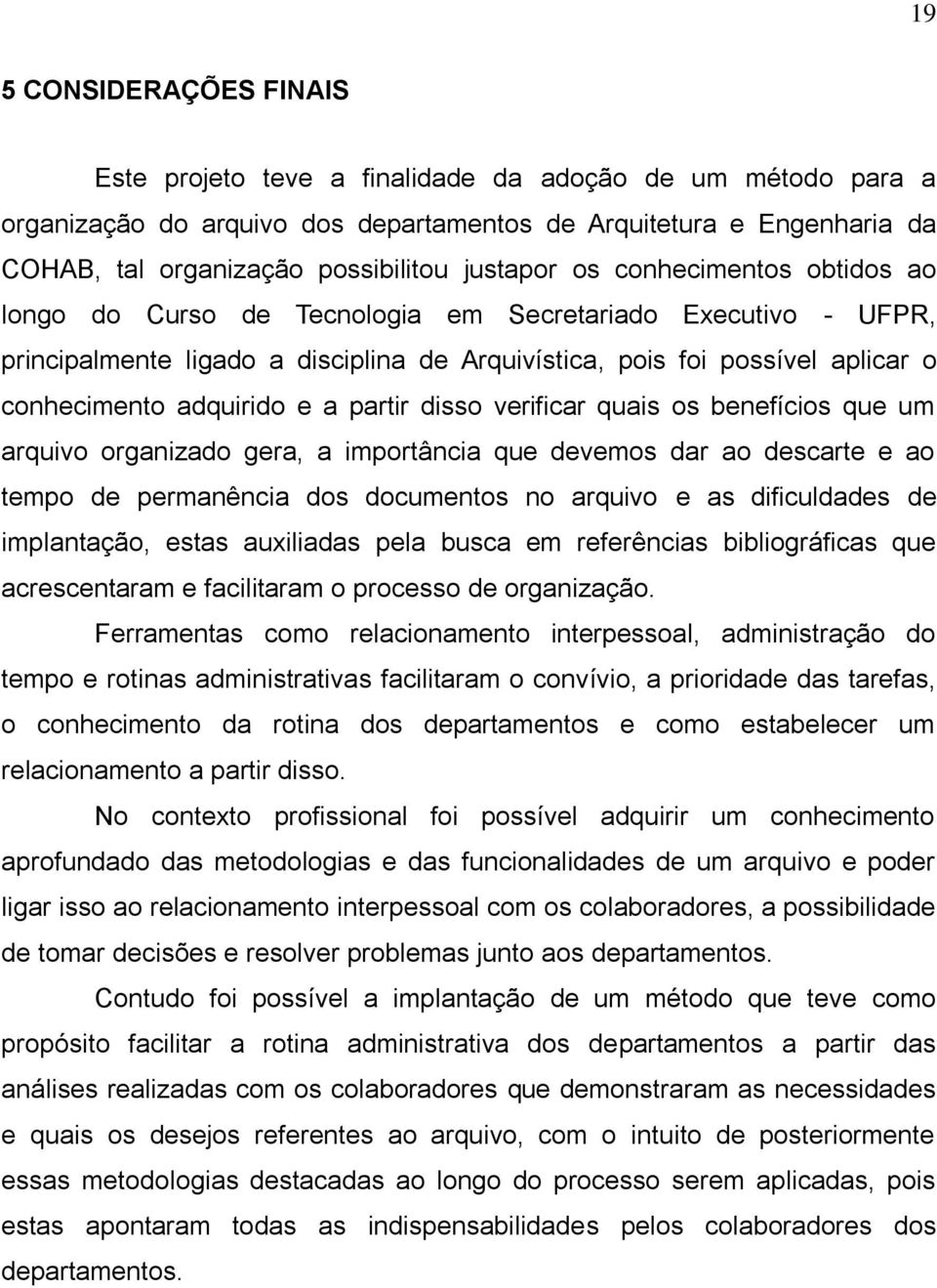 19

5 CONSIDERAÇÕES FINAIS

Este projeto teve a finalidade da adoção de um método para a organização do arquivo dos departamentos de Arquitetura e Engenharia da COHAB, tal organização possibilitou justapor os conhecimentos obtidos ao longo do Curso de Tecnologia em Secretariado Executivo - UFPR, principalmente ligado a disciplina de Arquivística, pois foi possível aplicar o conhecimento adquirido e a partir disso verificar quais os benefícios que um arquivo organizado gera, a importância que devemos dar ao descarte e ao tempo de permanência dos documentos no arquivo e as dificuldades de implantação, estas auxiliadas pela busca em referências bibliográficas que acrescentaram e facilitaram o processo de organização.

Ferramentas como relacionamento interpessoal, administração do tempo e rotinas administrativas facilitaram o convívio, a prioridade das tarefas, o conhecimento da rotina dos departamentos e como estabelecer um relacionamento a partir disso.

No contexto profissional foi possível adquirir um conhecimento aprofundado das metodologias e das funcionalidades de um arquivo e poder ligar isso ao relacionamento interpessoal com os colaboradores, a possibilidade de tomar decisões e resolver problemas junto aos departamentos.

Contudo foi possível a implantação de um método que teve como propósito facilitar a rotina administrativa dos departamentos a partir das análises realizadas com os colaboradores que demonstraram as necessidades e quais os desejos referentes ao arquivo, com o intuito de posteriormente essas metodologias destacadas ao longo do processo serem aplicadas, pois estas apontaram todas as indispensabilidades pelos colaboradores dos departamentos.